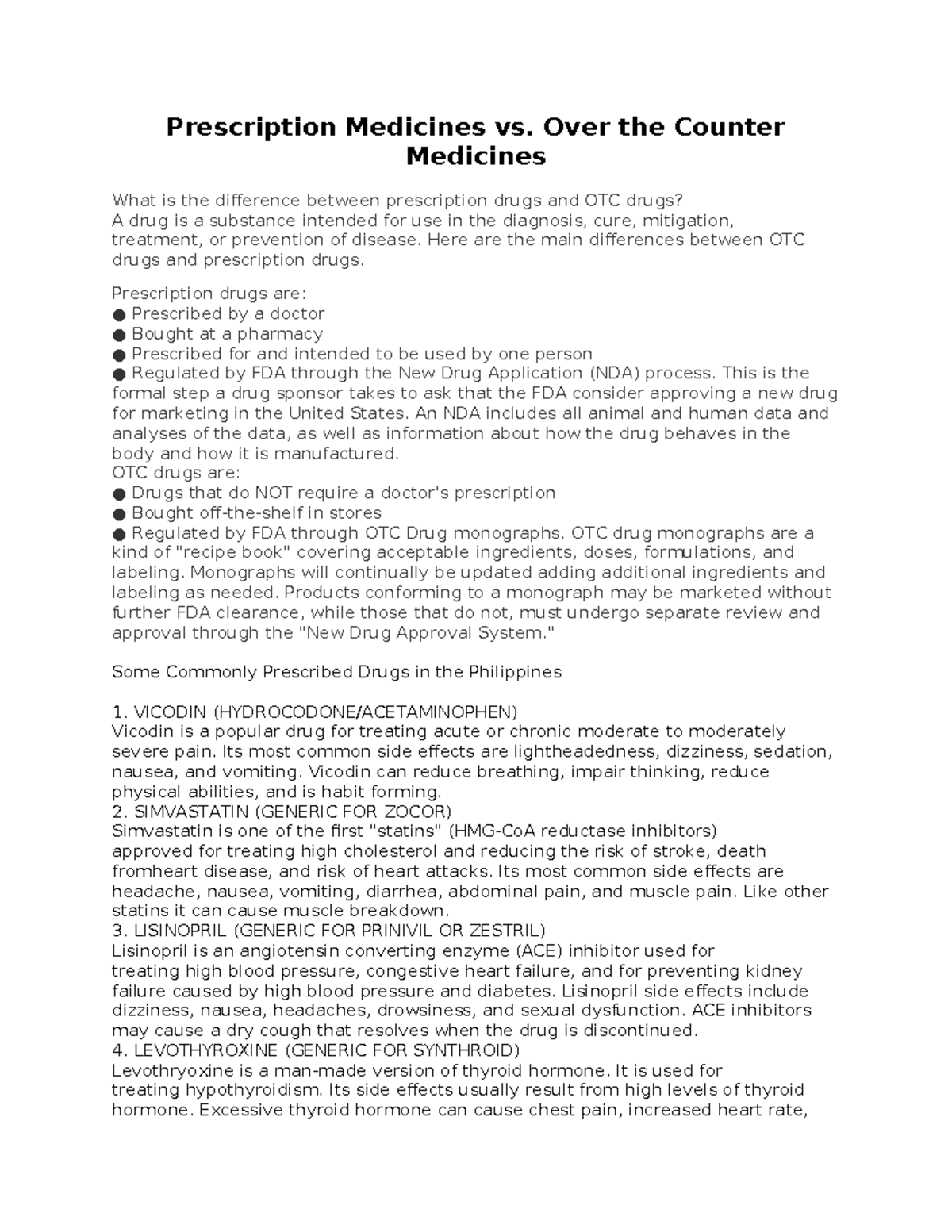 Prescription Medicines vs. Over the Counter Medicines

What is the difference between prescription drugs and OTC drugs?
A drug is a substance intended for use in the diagnosis, cure, mitigation, treatment, or prevention of disease. Here are the main differences between OTC drugs and prescription drugs.

Prescription drugs are:
● Prescribed by a doctor
● Bought at a pharmacy
● Prescribed for and intended to be used by one person
● Regulated by FDA through the New Drug Application (NDA) process. This is the formal step a drug sponsor takes to ask that the FDA consider approving a new drug for marketing in the United States. An NDA includes all animal and human data and analyses of the data, as well as information about how the drug behaves in the body and how it is manufactured.
OTC drugs are:
● Drugs that do NOT require a doctor's prescription
● Bought off-the-shelf in stores
● Regulated by FDA through OTC Drug monographs. OTC drug monographs are a kind of "recipe book" covering acceptable ingredients, doses, formulations, and labeling. Monographs will continually be updated adding additional ingredients and labeling as needed. Products conforming to a monograph may be marketed without further FDA clearance, while those that do not, must undergo separate review and approval through the "New Drug Approval System."

Some Commonly Prescribed Drugs in the Philippines

1. VICODIN (HYDROCODONE/ACETAMINOPHEN)
Vicodin is a popular drug for treating acute or chronic moderate to moderately severe pain. Its most common side effects are lightheadedness, dizziness, sedation, nausea, and vomiting. Vicodin can reduce breathing, impair thinking, reduce physical abilities, and is habit forming.
2. SIMVASTATIN (GENERIC FOR ZOCOR)
Simvastatin is one of the first "statins" (HMG-CoA reductase inhibitors) approved for treating high cholesterol and reducing the risk of stroke, death fromheart disease, and risk of heart attacks. Its most common side effects are headache, nausea, vomiting, diarrhea, abdominal pain, and muscle pain. Like other statins it can cause muscle breakdown.
3. LISINOPRIL (GENERIC FOR PRINIVIL OR ZESTRIL)
Lisinopril is an angiotensin converting enzyme (ACE) inhibitor used for treating high blood pressure, congestive heart failure, and for preventing kidney failure caused by high blood pressure and diabetes. Lisinopril side effects include dizziness, nausea, headaches, drowsiness, and sexual dysfunction. ACE inhibitors may cause a dry cough that resolves when the drug is discontinued.
4. LEVOTHYROXINE (GENERIC FOR SYNTHROID)
Levothryoxine is a man-made version of thyroid hormone. It is used for treating hypothyroidism. Its side effects usually result from high levels of thyroid hormone. Excessive thyroid hormone can cause chest pain, increased heart rate,